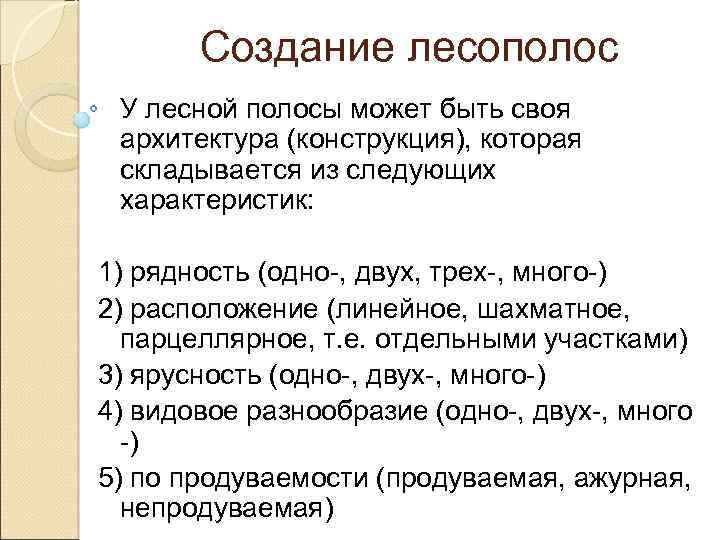 Создание лесополос

У лесной полосы может быть своя архитектура (конструкция), которая складывается из следующих характеристик:

1) рядность (одно-, двух, трех-, много-)

2) расположение (линейное, шахматное, парцеллярное, т.е. отдельными участками)

3) ярусность (одно-, двух-, много-)

4) видовое разнообразие (одно-, двух-, много -)

5) по продуваемости (продуваемая, ажурная, непродуваемая)